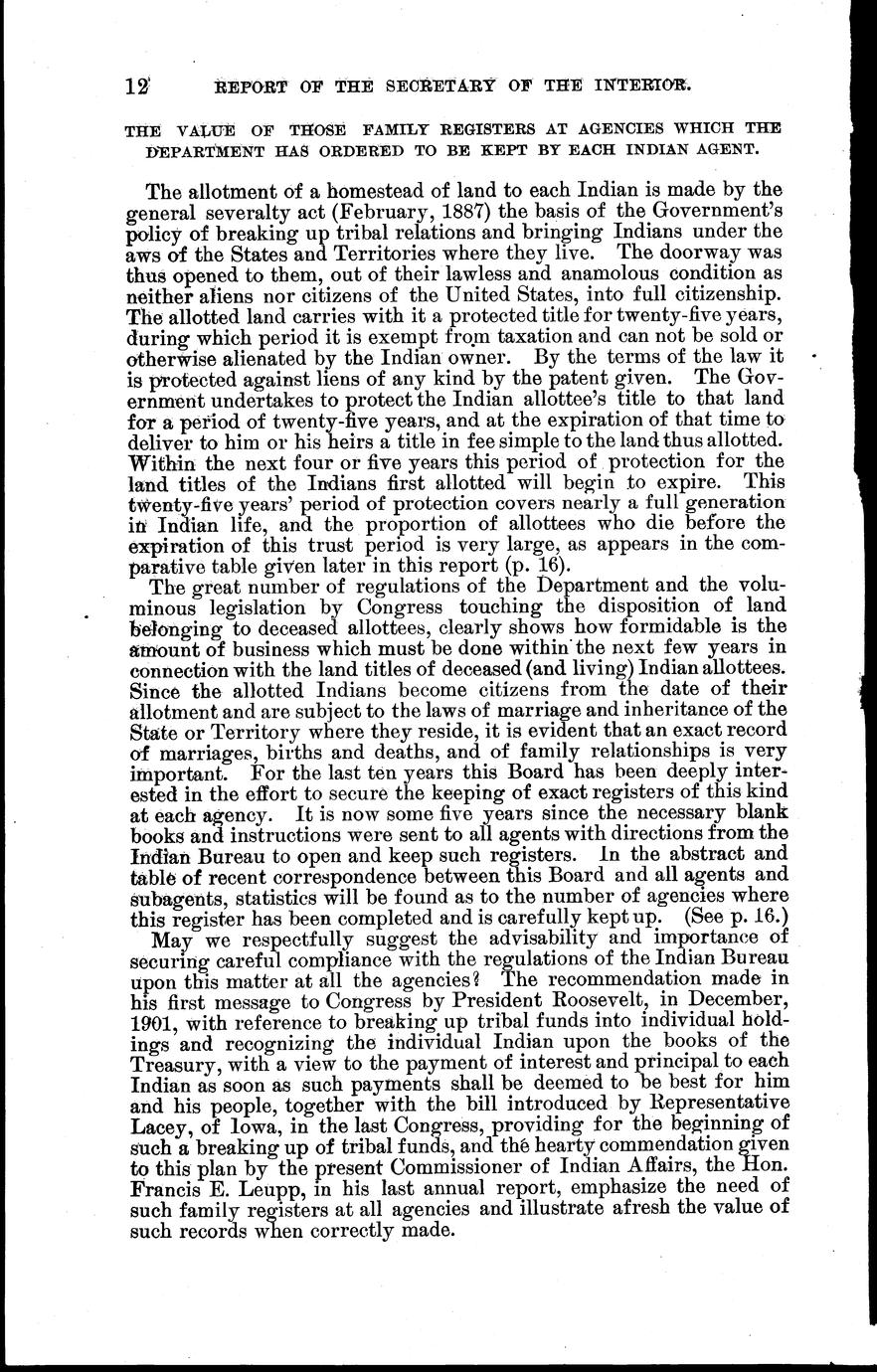 12 REPORT OF THE SECRETARY OF THE INTERIOR.

THE VALUE OF THOSE FAMILY REGISTERS AT AGENCIES WHICH THE DEPARTMENT HAS ORDERED TO BE KEPT BY EACH INDIAN AGENT.

The allotment of a homestead of land to each Indian is made by the general severalty act (February, 1887) the basis of the Government's policy of breaking up tribal relations and bringing Indians under the aws of the States and Territories where they live. The doorway was thus opened to them, out of their lawless and anamolous condition as neither aliens nor citizens of the United States, into full citizenship. The allotted land carries with it a protected title for twenty-five years, during which period it is exempt from taxation and can not be sold or otherwise alienated by the Indian owner. By the terms of the law it is protected against liens of any kind by the patent given. The Government undertakes to protect the Indian allottee's title to that land for a period of twenty-five years, and at the expiration of that time to deliver to him or his heirs a title in fee simple to the land thus allotted. Within the next four or five years this period of protection for the land titles of the Indians first allotted will begin to expire. This twenty-five years' period of protection covers nearly a full generation in Indian life, and the proportion of allottees who die before the expiration of this trust period is very large, as appears in the comparative table given later in this report (p. 16).

The great number of regulations of the Department and the voluminous legislation by Congress touching the disposition of land belonging to deceased allottees, clearly shows how formidable is the amount of business which must be done within the next few years in connection with the land titles of deceased (and living) Indian allottees. Since the allotted Indians become citizens from the date of their allotment and are subject to the laws of marriage and inheritance of the State or Territory where they reside, it is evident that an exact record of marriages, births and deaths, and of family relationships is very important. For the last ten years this Board has been deeply interested in the effort to secure the keeping of exact registers of this kind at each agency. It is now some five years since the necessary blank books and instructions were sent to all agents with directions from the Indian Bureau to open and keep such registers. In the abstract and table of recent correspondence between this Board and all agents and subagents, statistics will be found as to the number of agencies where this register has been completed and is carefully kept up. (See p. 16.)

May we respectfully suggest the advisability and importance of securing careful compliance with the regulations of the Indian Bureau upon this matter at all the agencies? The recommendation made in his first message to Congress by President Roosevelt, in December, 1901, with reference to breaking up tribal funds into individual holdings and recognizing the individual Indian upon the books of the Treasury, with a view to the payment of interest and principal to each Indian as soon as such payments shall be deemed to be best for him and his people, together with the bill introduced by Representative Lacey, of Iowa, in the last Congress, providing for the beginning of such a breaking up of tribal funds, and the hearty commendation given to this plan by the present Commissioner of Indian Affairs, the Hon. Francis E. Leupp, in his last annual report, emphasize the need of such family registers at all agencies and illustrate afresh the value of such records when correctly made.